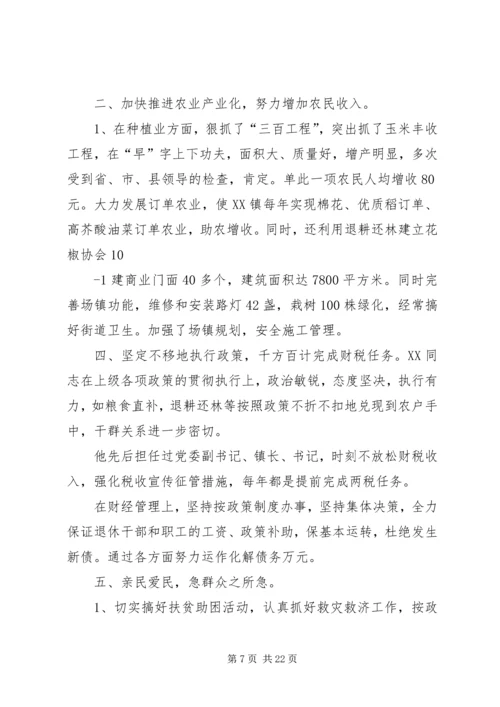 二、加快推进农业产业化，努力增加农民收入。

1、在种植业方面，狠抓了“三百工程”，突出抓了玉米丰收工程，在“早”字上下功夫，面积大、质量好，增产明显，多次受到省、市、县领导的检查，肯定。单此一项农民人均增收80元。大力发展订单农业，使XX镇每年实现棉花、优质稻订单、高芥酸油菜订单农业，助农增收。同时，还利用退耕还林建立花椒协会10

-1建商业门面40多个，建筑面积达7800平方米。同时完善场镇功能，维修和安装路灯42盏，栽树100株绿化，经常搞好街道卫生。加强了场镇规划，安全施工管理。

四、坚定不移地执行政策，千方百计完成财税任务。XX同志在上级各项政策的贯彻执行上，政治敏锐，态度坚决，执行有力，如粮食直补，退耕还林等按照政策不折不扣地兑现到农户手中，干群关系进一步密切。

他先后担任过党委副书记、镇长、书记，时刻不放松财税收入，强化税收宣传征管措施，每年都是提前完成两税任务。

在财经管理上，坚持按政策制度办事，坚持集体决策，全力保证退休干部和职工的工资、政策补助，保基本运转，杜绝发生新债。通过各方面努力运作化解债务万元。

五、亲民爱民，急群众之所急。

1、切实搞好扶贫助困活动，认真抓好救灾救济工作，按政

第7页 共22页